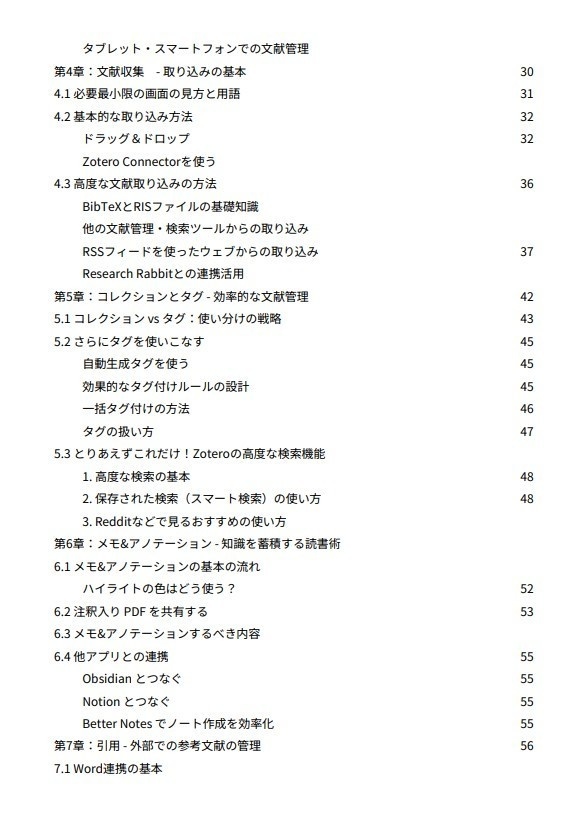 タブレット・スマートフォンでの文献管理
第4章：文献収集　- 取り込みの基本 30
4.1 必要最小限の画面の見方と用語 31
4.2 基本的な取り込み方法 32
ドラッグ＆ドロップ 32
Zotero Connectorを使う
4.3 高度な文献取り込みの方法 36
BibTeXとRISファイルの基礎知識
他の文献管理・検索ツールからの取り込み
RSSフィードを使ったウェブからの取り込み 37
Research Rabbitとの連携活用
第5章：コレクションとタグ - 効率的な文献管理 42
5.1 コレクション vs タグ：使い分けの戦略 43
5.2 さらにタグを使いこなす 45
自動生成タグを使う 45
効果的なタグ付けルールの設計 45
一括タグ付けの方法 46
タグの扱い方 47
5.3 とりあえずこれだけ！Zoteroの高度な検索機能
1. 高度な検索の基本 48
2. 保存された検索（スマート検索）の使い方 48
3. Redditなどで見るおすすめの使い方
第6章：メモ&アノテーション - 知識を蓄積する読書術
6.1 メモ&アノテーションの基本の流れ
ハイライトの色はどう使う？ 52
6.2 注釈入り PDF を共有する 53
6.3 メモ&アノテーションするべき内容
6.4 他アプリとの連携 55
Obsidian とつなぐ 55
Notion とつなぐ 55
Better Notes でノート作成を効率化 55
第7章：引用 - 外部での参考文献の管理 56
7.1 Word連携の基本